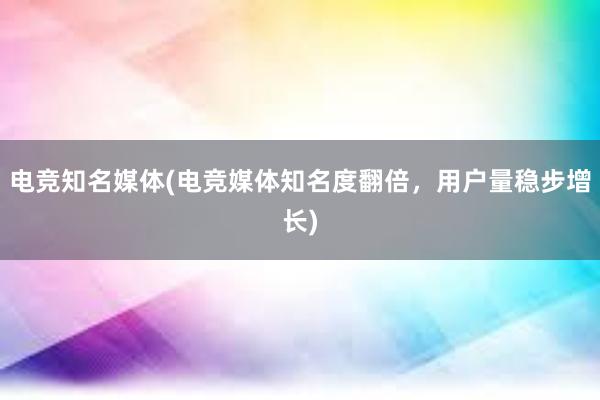 电竞知名媒体(电竞媒体知名度翻倍，用户量稳步增长)